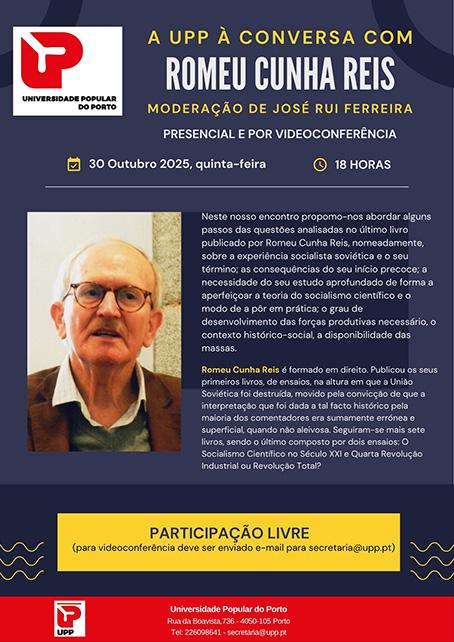 UNIVERSIDADE POPULAR DO PORTO

A UPP À CONVERSA COM
ROMEU CUNHA REIS
MODERAÇÃO DE JOSÉ RUI FERREIRA
PRESENCIAL E POR VIDEOCONFERÊNCIA

30 Outubro 2025, quinta-feira
18 HORAS

Neste nosso encontro propomo-nos abordar alguns passos das questões analisadas no último livro publicado por Romeu Cunha Reis, nomeadamente, sobre a experiência socialista soviética e o seu término; as consequências do seu início precoce; a necessidade do seu estudo aprofundado de forma a aperfeiçoar a teoria do socialismo científico e o modo de a pôr em prática; o grau de desenvolvimento das forças produtivas necessário, o contexto histórico-social, a disponibilidade das massas.

Romeu Cunha Reis é formado em direito. Publicou os seus primeiros livros, de ensaios, na altura em que a União Soviética foi destruída, movido pela convicção de que a interpretação que foi dada a tal facto histórico pela maioria dos comentadores era sumamente errónea e superficial, quando não aleivosa. Seguiram-se mais sete livros, sendo o último composto por dois ensaios: O Socialismo Científico no Século XXI e Quarta Revolução Industrial ou Revolução Total?

PARTICIPAÇÃO LIVRE
(para videoconferência deve ser enviado e-mail para secretaria@upp.pt)

UPP
Universidade Popular do Porto
Rua da Boavista,736 - 4050-105 Porto
Tel: 226098641 - secretaria@upp.pt